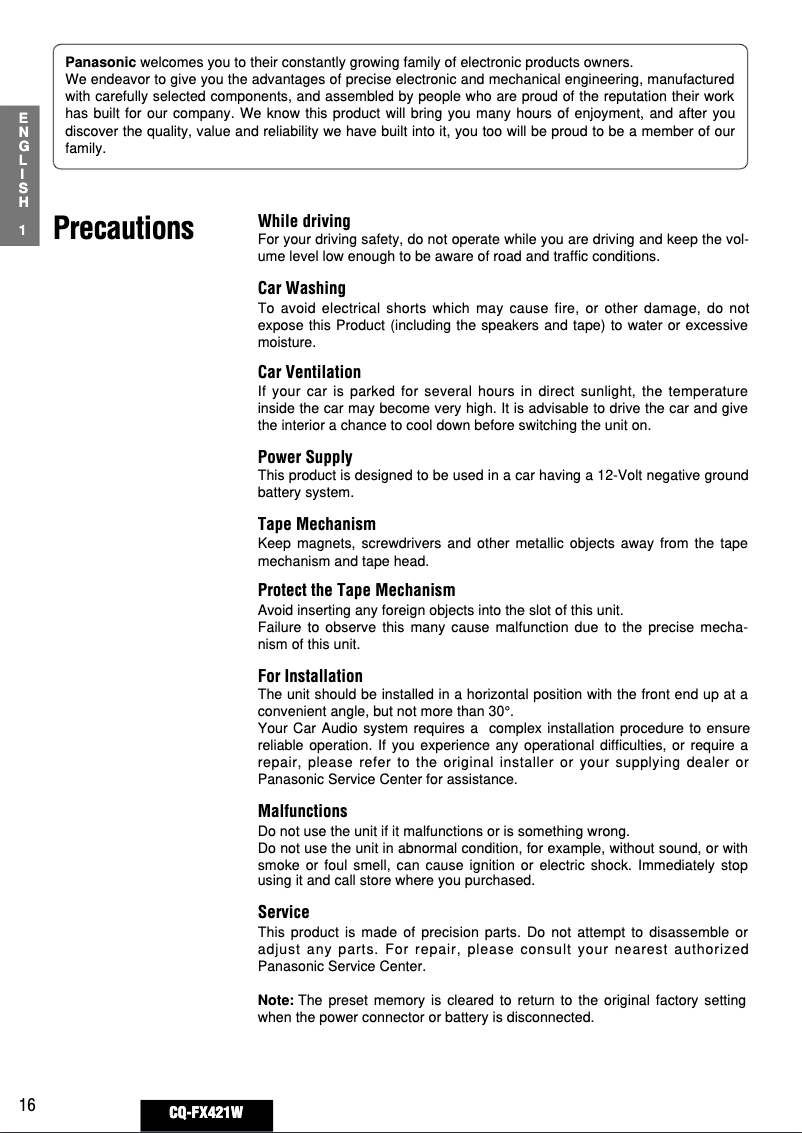 Panasonic welcomes you to their constantly growing family of electronic products owners.
We endeavor to give you the advantages of precise electronic and mechanical engineering, manufactured with carefully selected components, and assembled by people who are proud of the reputation their work has built for our company. We know this product will bring you many hours of enjoyment, and after you discover the quality, value and reliability we have built into it, you too will be proud to be a member of our family.

ENGLISH
1

Precautions

While driving
For your driving safety, do not operate while you are driving and keep the volume level low enough to be aware of road and traffic conditions.

Car Washing
To avoid electrical shorts which may cause fire, or other damage, do not expose this Product (including the speakers and tape) to water or excessive moisture.

Car Ventilation
If your car is parked for several hours in direct sunlight, the temperature inside the car may become very high. It is advisable to drive the car and give the interior a chance to cool down before switching the unit on.

Power Supply
This product is designed to be used in a car having a 12-Volt negative ground battery system.

Tape Mechanism
Keep magnets, screwdrivers and other metallic objects away from the tape mechanism and tape head.

Protect the Tape Mechanism
Avoid inserting any foreign objects into the slot of this unit.
Failure to observe this many cause malfunction due to the precise mechanism of this unit.

For Installation
The unit should be installed in a horizontal position with the front end up at a convenient angle, but not more than 30°.
Your Car Audio system requires a complex installation procedure to ensure reliable operation. If you experience any operational difficulties, or require a repair, please refer to the original installer or your supplying dealer or Panasonic Service Center for assistance.

Malfunctions
Do not use the unit if it malfunctions or is something wrong.
Do not use the unit in abnormal condition, for example, without sound, or with smoke or foul smell, can cause ignition or electric shock. Immediately stop using it and call store where you purchased.

Service
This product is made of precision parts. Do not attempt to disassemble or adjust any parts. For repair, please consult your nearest authorized Panasonic Service Center.

Note: The preset memory is cleared to return to the original factory setting when the power connector or battery is disconnected.

16

CQ-FX421W